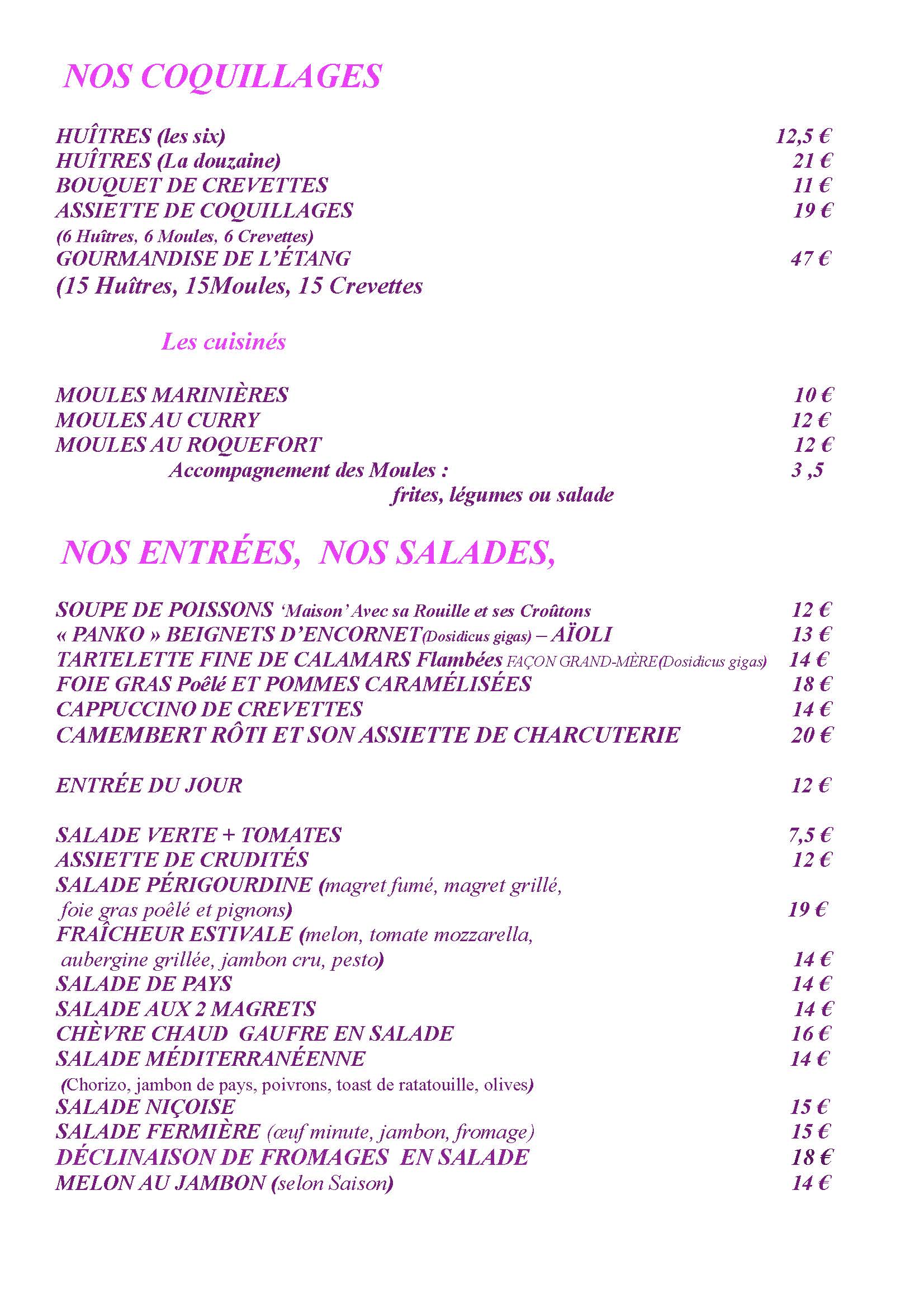 NOS COQUILLAGES

HUÎTRES (les six) 12,5 €
HUÎTRES (La douzaine) 21 €
BOUQUET DE CREVETTES 11 €
ASSIETTE DE COQUILLAGES 19 €
(6 Huîtres, 6 Moules, 6 Crevettes)
GOURMANDISE DE L'ÉTANG 47 €
(15 Huîtres, 15Moules, 15 Crevettes

Les cuisinés

MOULES MARINIÈRES 10 €
MOULES AU CURRY 12 €
MOULES AU ROQUEFORT 12 €
Accompagnement des Moules : 3 ,5
frites, légumes ou salade

NOS ENTRÉES, NOS SALADES,

SOUPE DE POISSONS 'Maison' Avec sa Rouille et ses Croûtons 12 €
« PANKO » BEIGNETS D'ENCORNET(Dosidicus gigas) – AÏOLI 13 €
TARTELETTE FINE DE CALAMARS Flambées FAÇON GRAND-MÈRE(Dosidicus gigas) 14 €
FOIE GRAS Poêlé ET POMMES CARAMÉLISÉES 18 €
CAPPUCCINO DE CREVETTES 14 €
CAMEMBERT RÔTI ET SON ASSIETTE DE CHARCUTERIE 20 €

ENTRÉE DU JOUR 12 €

SALADE VERTE + TOMATES 7,5 €
ASSIETTE DE CRUDITÉS 12 €
SALADE PÉRIGOURDINE (magret fumé, magret grillé, foie gras poêlé et pignons) 19 €
FRAÎCHEUR ESTIVALE (melon, tomate mozzarella, aubergine grillée, jambon cru, pesto) 14 €
SALADE DE PAYS 14 €
SALADE AUX 2 MAGRETS 14 €
CHÈVRE CHAUD GAUFRE EN SALADE 16 €
SALADE MÉDITERRANÉENNE 14 €
(Chorizo, jambon de pays, poivrons, toast de ratatouille, olives)
SALADE NIÇOISE 15 €
SALADE FERMIÈRE (œuf minute, jambon, fromage) 15 €
DÉCLINAISON DE FROMAGES EN SALADE 18 €
MELON AU JAMBON (selon Saison) 14 €